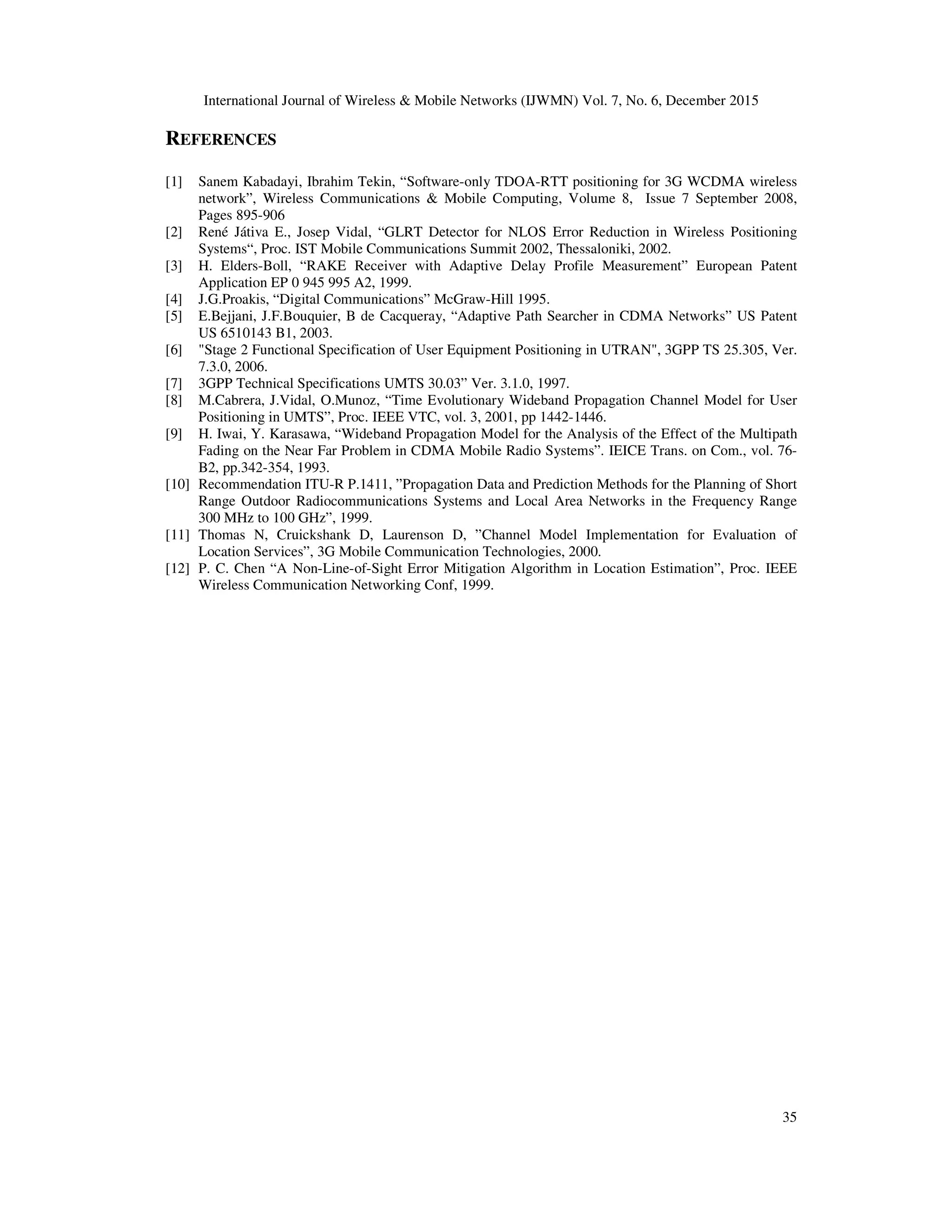 International Journal of Wireless & Mobile Networks (IJWMN) Vol. 7, No. 6, December 2015

REFERENCES

[1] Sanem Kabadayi, Ibrahim Tekin, “Software-only TDOA-RTT positioning for 3G WCDMA wireless network”, Wireless Communications & Mobile Computing, Volume 8, Issue 7 September 2008, Pages 895-906
[2] René Játiva E., Josep Vidal, “GLRT Detector for NLOS Error Reduction in Wireless Positioning Systems“, Proc. IST Mobile Communications Summit 2002, Thessaloniki, 2002.
[3] H. Elders-Boll, “RAKE Receiver with Adaptive Delay Profile Measurement” European Patent Application EP 0 945 995 A2, 1999.
[4] J.G.Proakis, “Digital Communications” McGraw-Hill 1995.
[5] E.Bejjani, J.F.Bouquier, B de Cacqueray, “Adaptive Path Searcher in CDMA Networks” US Patent US 6510143 B1, 2003.
[6] "Stage 2 Functional Specification of User Equipment Positioning in UTRAN", 3GPP TS 25.305, Ver. 7.3.0, 2006.
[7] 3GPP Technical Specifications UMTS 30.03” Ver. 3.1.0, 1997.
[8] M.Cabrera, J.Vidal, O.Munoz, “Time Evolutionary Wideband Propagation Channel Model for User Positioning in UMTS”, Proc. IEEE VTC, vol. 3, 2001, pp 1442-1446.
[9] H. Iwai, Y. Karasawa, “Wideband Propagation Model for the Analysis of the Effect of the Multipath Fading on the Near Far Problem in CDMA Mobile Radio Systems”. IEICE Trans. on Com., vol. 76-B2, pp.342-354, 1993.
[10] Recommendation ITU-R P.1411, ”Propagation Data and Prediction Methods for the Planning of Short Range Outdoor Radiocommunications Systems and Local Area Networks in the Frequency Range 300 MHz to 100 GHz”, 1999.
[11] Thomas N, Cruickshank D, Laurenson D, ”Channel Model Implementation for Evaluation of Location Services”, 3G Mobile Communication Technologies, 2000.
[12] P. C. Chen “A Non-Line-of-Sight Error Mitigation Algorithm in Location Estimation”, Proc. IEEE Wireless Communication Networking Conf, 1999.

35